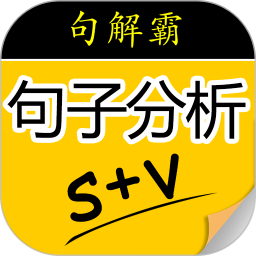 句解霸

句子分析

S+V